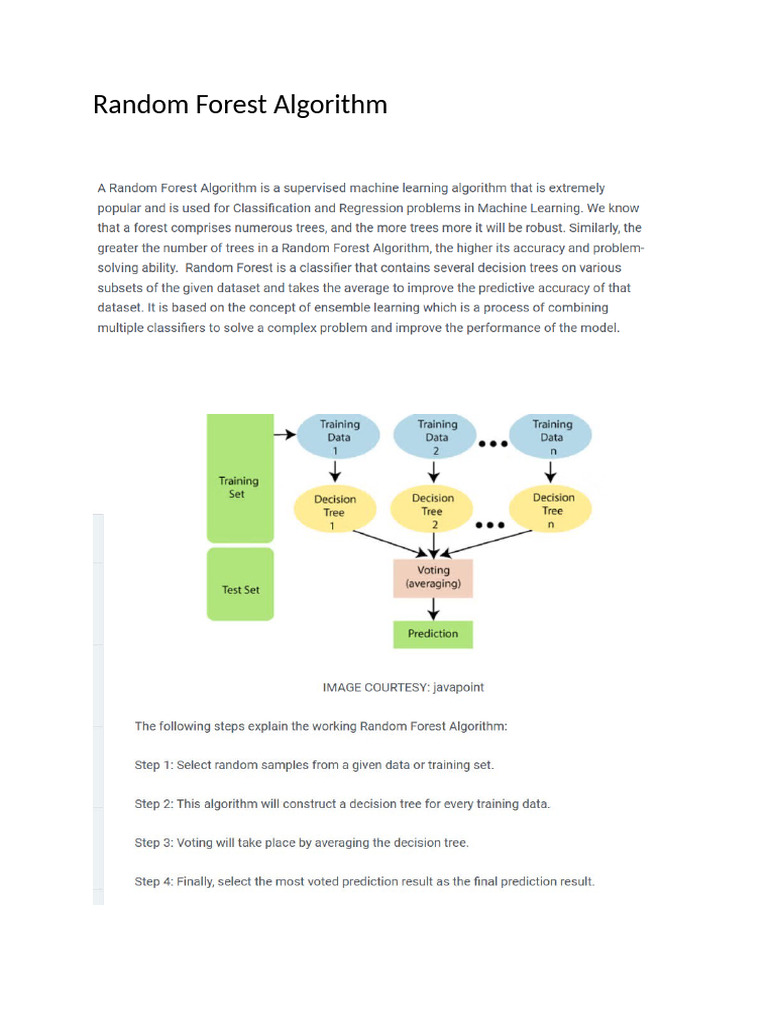 Random Forest Algorithm

A Random Forest Algorithm is a supervised machine learning algorithm that is extremely popular and is used for Classification and Regression problems in Machine Learning. We know that a forest comprises numerous trees, and the more trees more it will be robust. Similarly, the greater the number of trees in a Random Forest Algorithm, the higher its accuracy and problem-solving ability. Random Forest is a classifier that contains several decision trees on various subsets of the given dataset and takes the average to improve the predictive accuracy of that dataset. It is based on the concept of ensemble learning which is a process of combining multiple classifiers to solve a complex problem and improve the performance of the model.

Training Set

Test Set

Training Data 1

Training Data 2

Training Data n

Decision Tree 1

Decision Tree 2

Decision Tree n

Voting (averaging)

Prediction

IMAGE COURTESY: javapoint

The following steps explain the working Random Forest Algorithm:

Step 1: Select random samples from a given data or training set.

Step 2: This algorithm will construct a decision tree for every training data.

Step 3: Voting will take place by averaging the decision tree.

Step 4: Finally, select the most voted prediction result as the final prediction result.